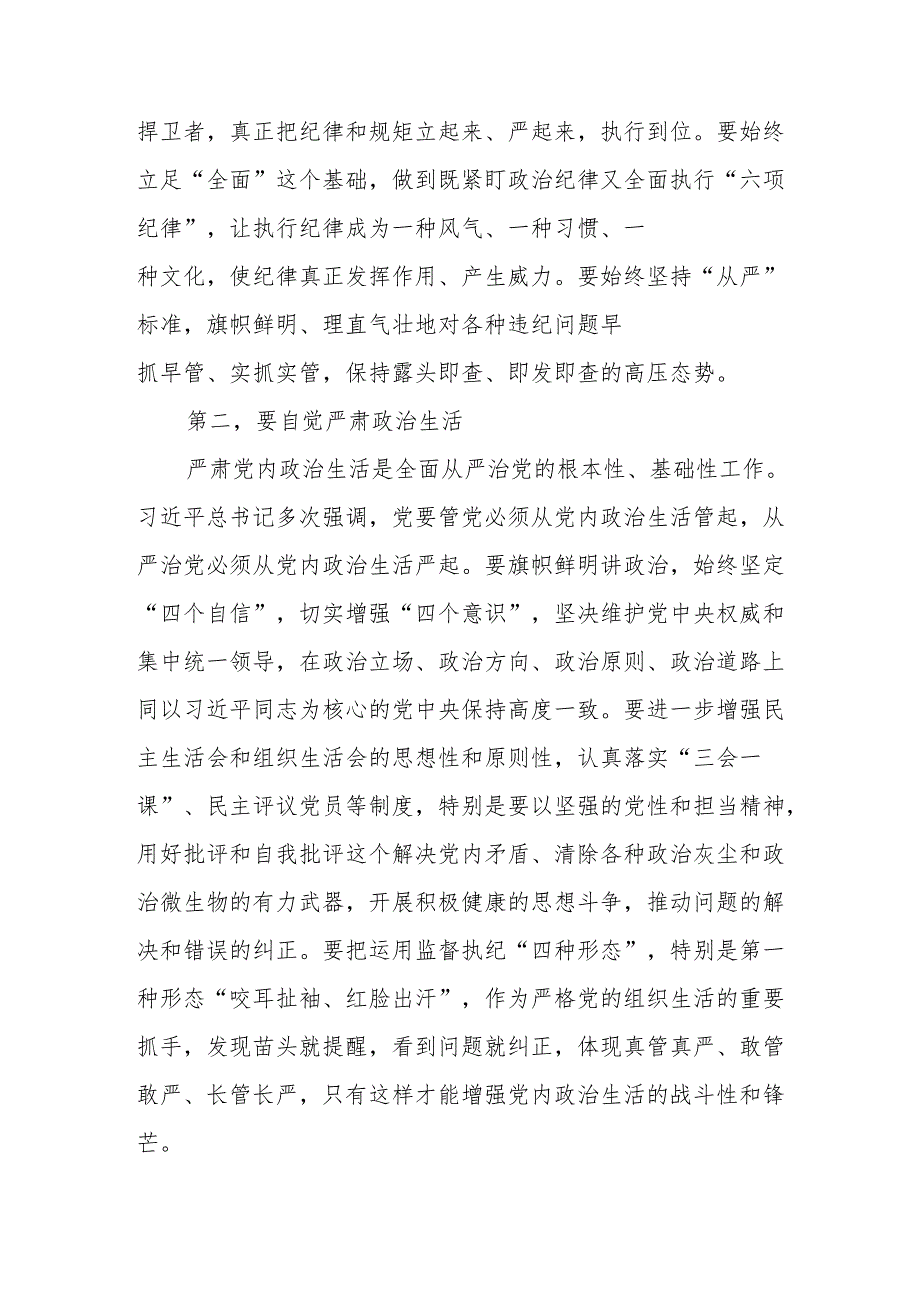 捍卫者，真正把纪律和规矩立起来、严起来，执行到位。要始终立足“全面”这个基础，做到既紧盯政治纪律又全面执行“六项纪律”，让执行纪律成为一种风气、一种习惯、一种文化，使纪律真正发挥作用、产生威力。要始终坚持“从严”标准，旗帜鲜明、理直气壮地对各种违纪问题早抓早管、实抓实管，保持露头即查、即发即查的高压态势。

第二，要自觉严肃政治生活

严肃党内政治生活是全面从严治党的根本性、基础性工作。习近平总书记多次强调，党要管党必须从党内政治生活管起，从严治党必须从党内政治生活严起。要旗帜鲜明讲政治，始终坚定“四个自信”，切实增强“四个意识”，坚决维护党中央权威和集中统一领导，在政治立场、政治方向、政治原则、政治道路上同以习近平同志为核心的党中央保持高度一致。要进一步增强民主生活会和组织生活会的思想性和原则性，认真落实“三会一课”、民主评议党员等制度，特别是要以坚强的党性和担当精神，用好批评和自我批评这个解决党内矛盾、清除各种政治灰尘和政治微生物的有力武器，开展积极健康的思想斗争，推动问题的解决和错误的纠正。要把运用监督执纪“四种形态”，特别是第一种形态“咬耳扯袖、红脸出汗”，作为严格党的组织生活的重要抓手，发现苗头就提醒，看到问题就纠正，体现真管真严、敢管敢严、长管长严，只有这样才能增强党内政治生活的战斗性和锋芒。